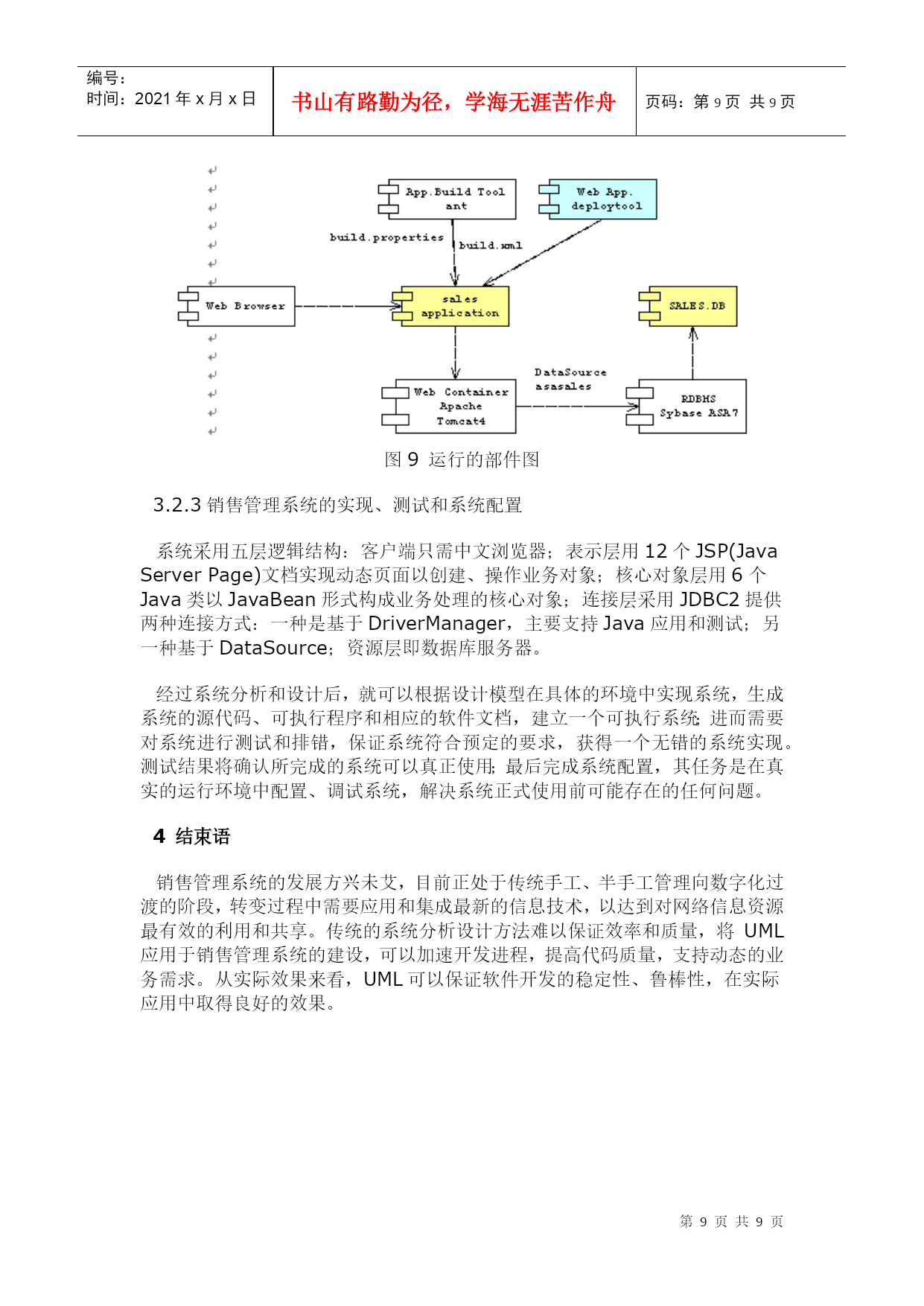 编号:
时间:2021 年 x 月 x 日

书山有路勤为径，学海无涯苦作舟

页码:第 9 页 共 9 页

App.Build Tool
ant

Web App.
deploytool

build.properties

build.xml

Web Browser

sales
application

SALES.DB

DataSource
asasales

Web Container
Apache
Tomcat4

RDBMS
Sybase ASA7

图 9 运行的部件图

3.2.3 销售管理系统的实现、测试和系统配置

系统采用五层逻辑结构:客户端只需中文浏览器;表示层用 12 个 JSP(Java Server Page)文档实现动态页面以创建、操作业务对象;核心对象层用 6 个 Java 类以 JavaBean 形式构成业务处理的核心对象;连接层采用 JDBC2 提供两种连接方式:一种是基于 DriverManager，主要支持 Java 应用和测试;另一种基于 DataSource;资源层即数据库服务器。

经过系统分析和设计后，就可以根据设计模型在具体的环境中实现系统，生成系统的源代码、可执行程序和相应的软件文档，建立一个可执行系统;进而需要对系统进行测试和排错，保证系统符合预定的要求，获得一个无错的系统实现。测试结果将确认所完成的系统可以真正使用;最后完成系统配置，其任务是在真实的运行环境中配置、调试系统，解决系统正式使用前可能存在的任何问题。

4 结束语

销售管理系统的发展方兴未艾，目前正处于传统手工、半手工管理向数字化过渡的阶段，转变过程中需要应用和集成最新的信息技术，以达到对网络信息资源最有效的利用和共享。传统的系统分析设计方法难以保证效率和质量，将 UML 应用于销售管理系统的建设，可以加速开发进程，提高代码质量，支持动态的业务需求。从实际效果来看，UML 可以保证软件开发的稳定性、鲁棒性，在实际应用中取得良好的效果。

第 9 页 共 9 页